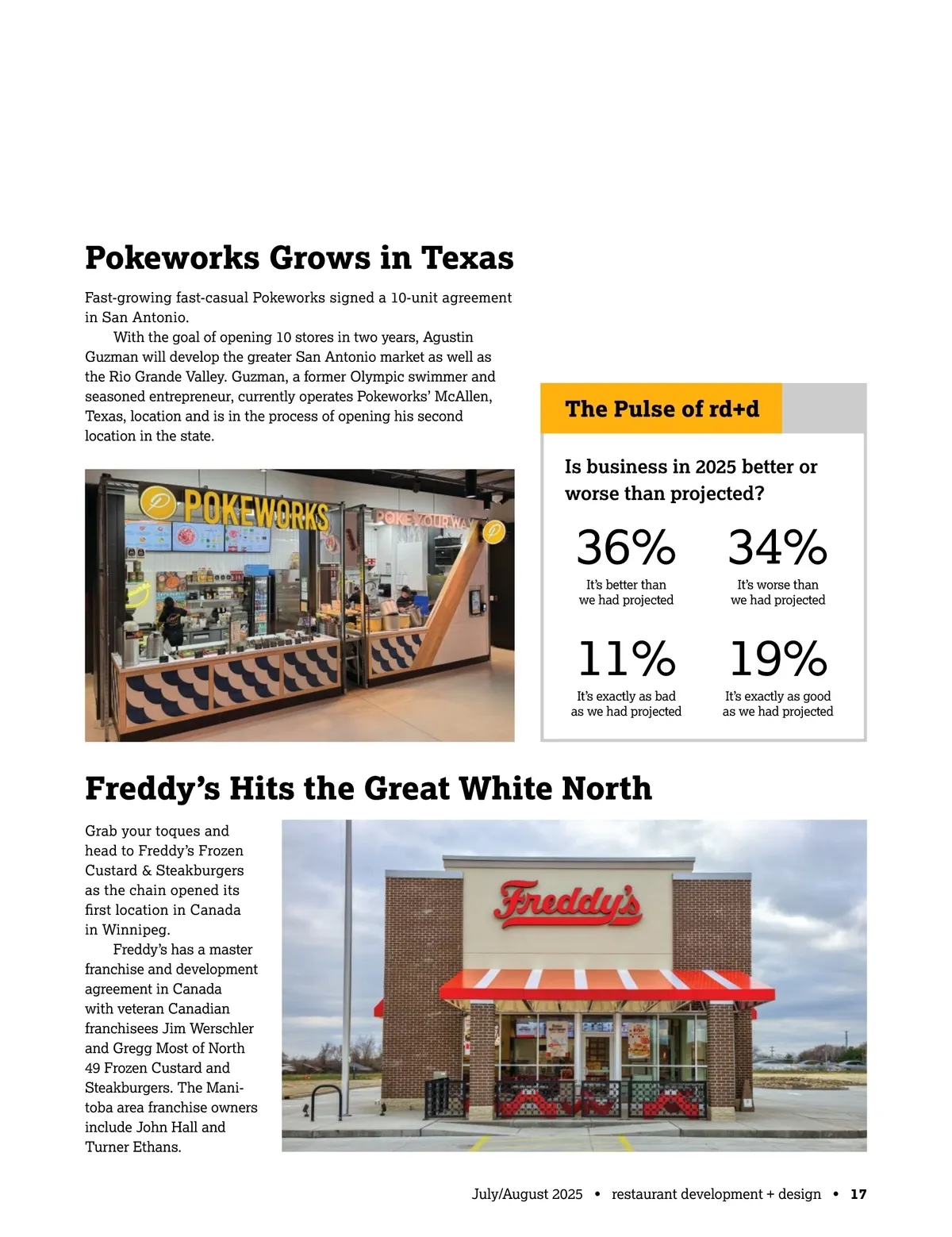 Pokeworks Grows in Texas

Fast-growing fast-casual Pokeworks signed a 10-unit agreement in San Antonio.

With the goal of opening 10 stores in two years, Agustin Guzman will develop the greater San Antonio market as well as the Rio Grande Valley. Guzman, a former Olympic swimmer and seasoned entrepreneur, currently operates Pokeworks' McAllen, Texas, location and is in the process of opening his second location in the state.

POKEWORKS

POKE YOUR WAY

The Pulse of rd+d

Is business in 2025 better or worse than projected?

36%
It's better than we had projected

34%
It's worse than we had projected

11%
It's exactly as bad as we had projected

19%
It's exactly as good as we had projected

Freddy's Hits the Great White North

Grab your toques and head to Freddy's Frozen Custard & Steakburgers as the chain opened its first location in Canada in Winnipeg.

Freddy's has a master franchise and development agreement in Canada with veteran Canadian franchisees Jim Werschler and Gregg Most of North 49 Frozen Custard and Steakburgers. The Manitoba area franchise owners include John Hall and Turner Ethans.

Freddy's

July/August 2025 • restaurant development + design • 17